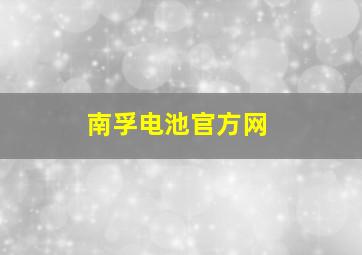 南孚电池官方网